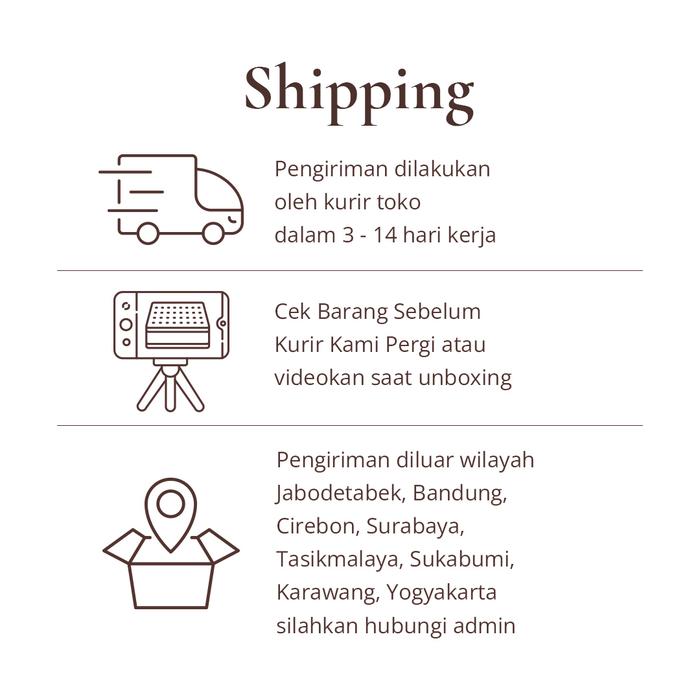 Shipping

Pengiriman dilakukan oleh kurir toko dalam 3 - 14 hari kerja

Cek Barang Sebelum Kurir Kami Pergi atau videokan saat unboxing

Pengiriman diluar wilayah Jabodetabek, Bandung, Cirebon, Surabaya, Tasikmalaya, Sukabumi, Karawang, Yogyakarta silahkan hubungi admin